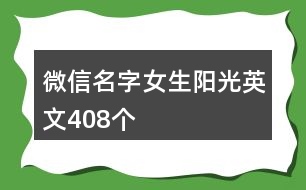 微信名字女生阳光英文408个